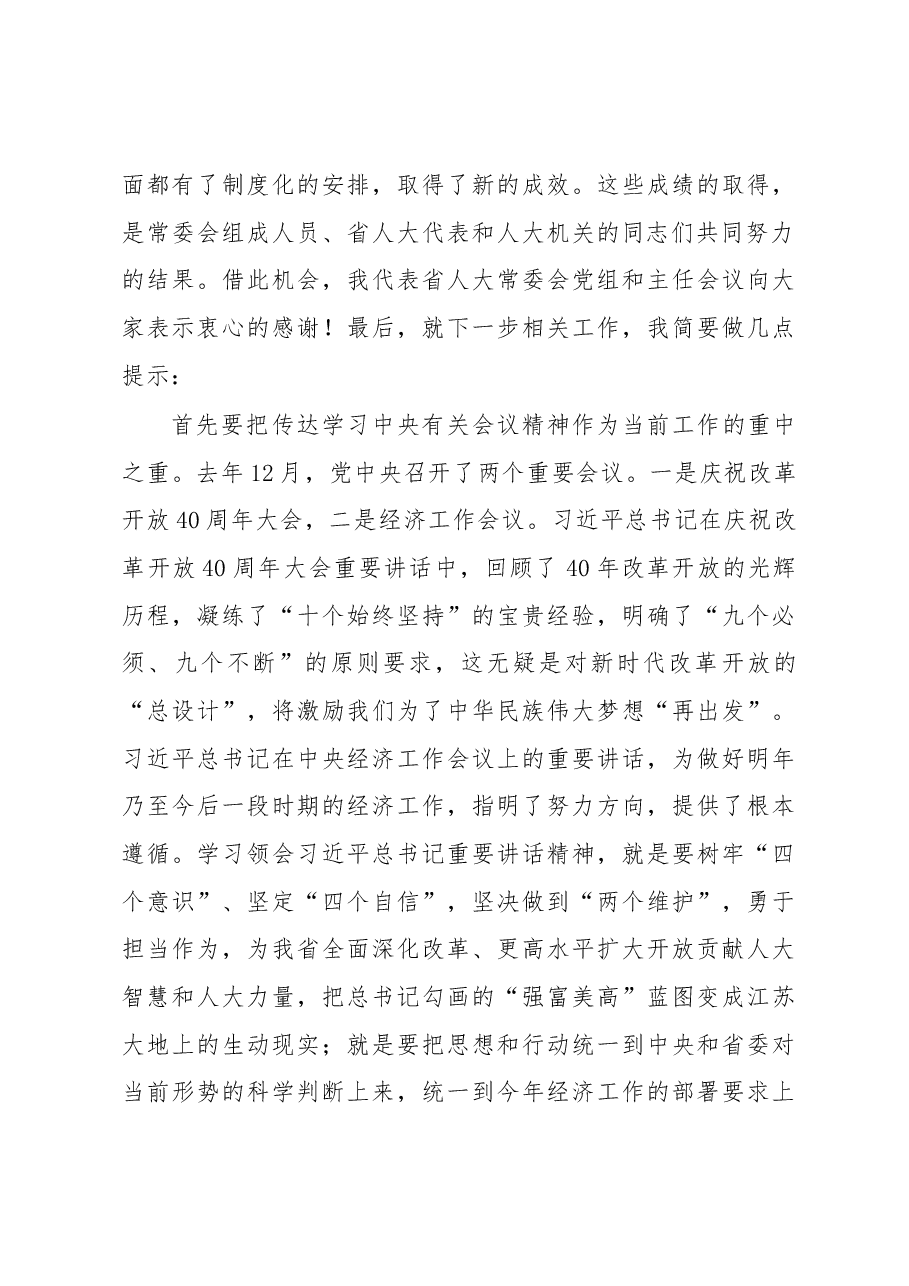 面都有了制度化的安排，取得了新的成效。这些成绩的取得，是常委会组成人员、省人大代表和人大机关的同志们共同努力的结果。借此机会，我代表省人大常委会党组和主任会议向大家表示衷心的感谢！最后，就下一步相关工作，我简要做几点提示：

首先要把传达学习中央有关会议精神作为当前工作的重中之重。去年12月，党中央召开了两个重要会议。一是庆祝改革开放40周年大会，二是经济工作会议。习近平总书记在庆祝改革开放40周年大会重要讲话中，回顾了40年改革开放的光辉历程，凝练了“十个始终坚持”的宝贵经验，明确了“九个必须、九个不断”的原则要求，这无疑是对新时代改革开放的“总设计”，将激励我们为了中华民族伟大梦想“再出发”。习近平总书记在中央经济工作会议上的重要讲话，为做好明年乃至今后一段时期的经济工作，指明了努力方向，提供了根本遵循。学习领会习近平总书记重要讲话精神，就是要树牢“四个意识”、坚定“四个自信”，坚决做到“两个维护”，勇于担当作为，为我省全面深化改革、更高水平扩大开放贡献人大智慧和人大力量，把总书记勾画的“强富美高”蓝图变成江苏大地上的生动现实；就是要把思想和行动统一到中央和省委对当前形势的科学判断上来，统一到今年经济工作的部署要求上